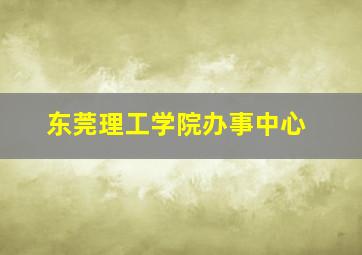 东莞理工学院办事中心